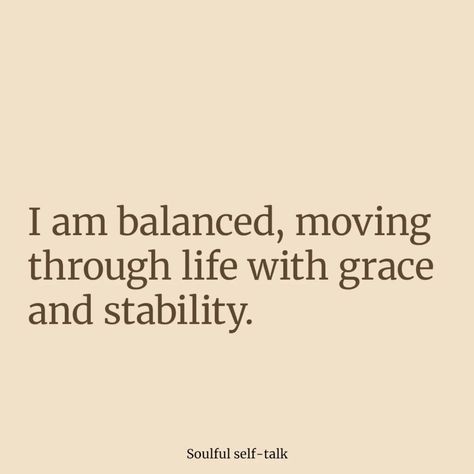 I am balanced, moving through life with grace and stability.

Soulful self-talk